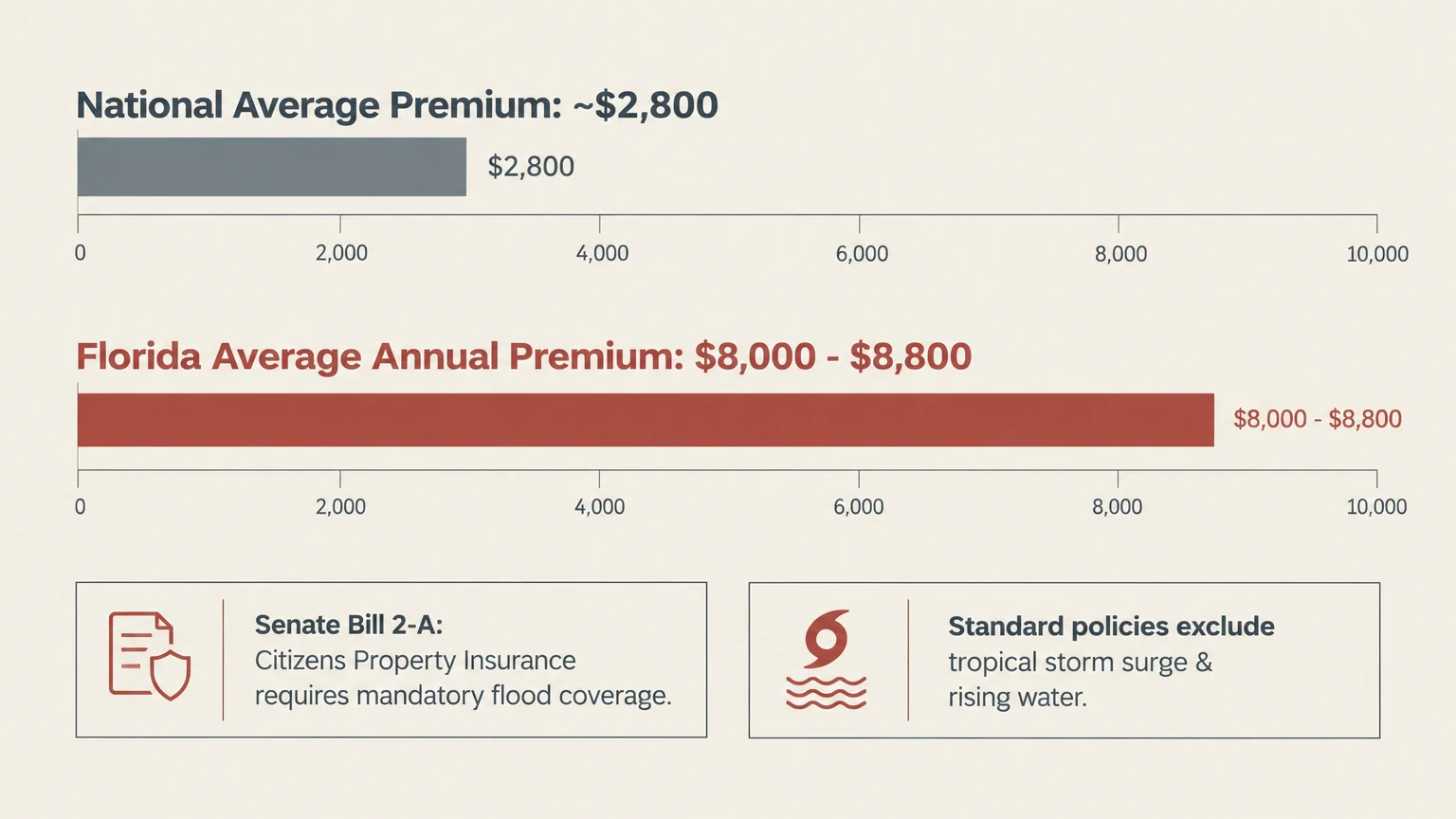 National Average Premium: ~$2,800

$2,800

0 2,000 4,000 6,000 8,000 10,000

Florida Average Annual Premium: $8,000 - $8,800

$8,000 - $8,800

0 2,000 4,000 6,000 8,000 10,000

Senate Bill 2-A: Citizens Property Insurance requires mandatory flood coverage.

Standard policies exclude tropical storm surge & rising water.